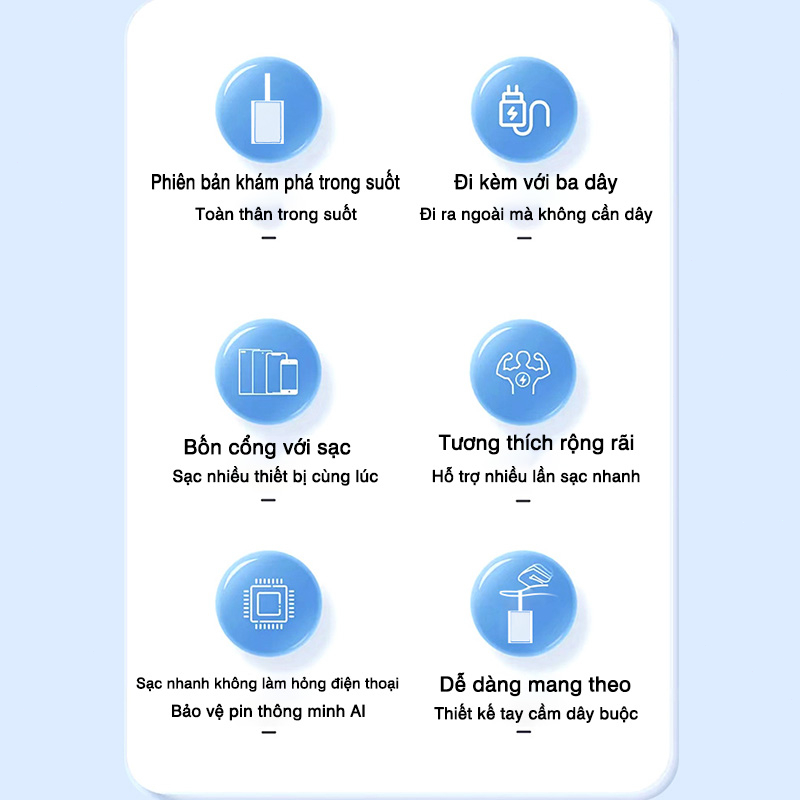 Phiên bản khám phá trong suốt
Toàn thân trong suốt
—

Đi kèm với ba dây
Đi ra ngoài mà không cần dây
—

Bốn cổng với sạc
Sạc nhiều thiết bị cùng lúc
—

Tương thích rộng rãi
Hỗ trợ nhiều lần sạc nhanh
—

Sạc nhanh không làm hỏng điện thoại
Bảo vệ pin thông minh AI
—

Dễ dàng mang theo
Thiết kế tay cầm dây buộc
—